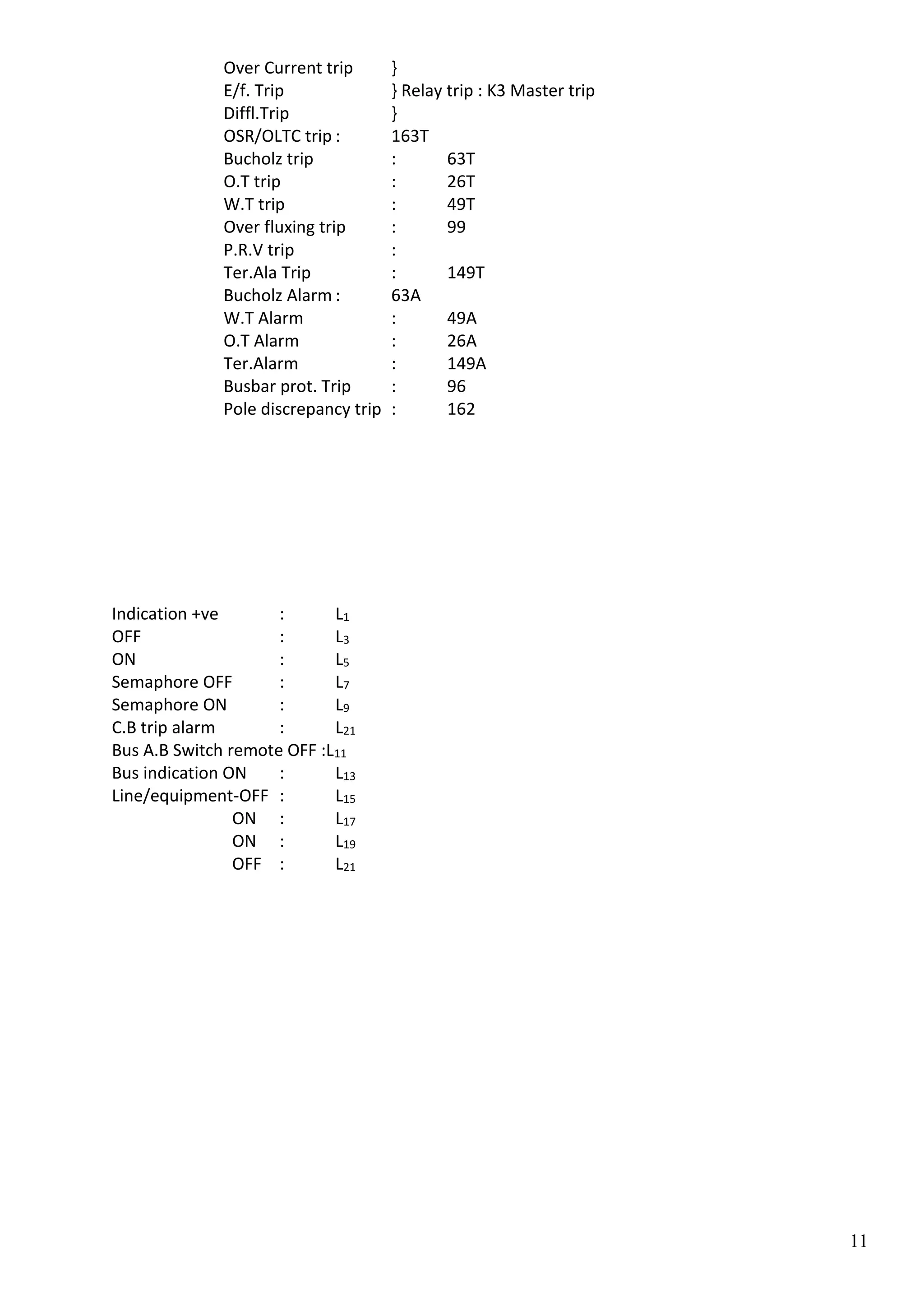 Over Current trip }
E/f. Trip } Relay trip : K3 Master trip
Diffl.Trip }
OSR/OLTC trip : 163T
Bucholz trip : 63T
O.T trip : 26T
W.T trip : 49T
Over fluxing trip : 99
P.R.V trip :
Ter.Ala Trip : 149T
Bucholz Alarm : 63A
W.T Alarm : 49A
O.T Alarm : 26A
Ter.Alarm : 149A
Busbar prot. Trip : 96
Pole discrepancy trip : 162

Indication +ve : $L_1$
OFF : $L_3$
ON : $L_5$
Semaphore OFF : $L_7$
Semaphore ON : $L_9$
C.B trip alarm : $L_{21}$
Bus A.B Switch remote OFF :$L_{11}$
Bus indication ON : $L_{13}$
Line/equipment-OFF : $L_{15}$
ON : $L_{17}$
ON : $L_{19}$
OFF : $L_{21}$

11